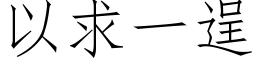 以求一逞